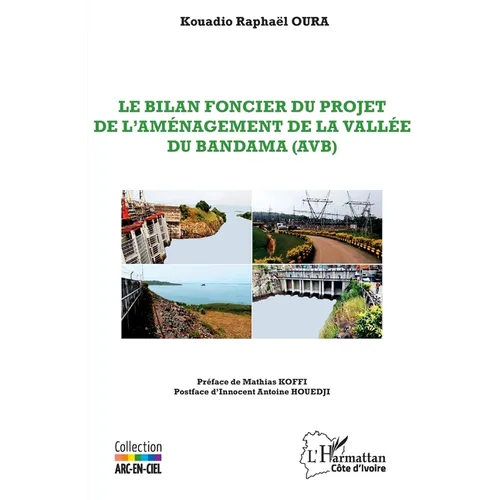 Kouadio Raphaël OURA

LE BILAN FONCIER DU PROJET DE L'AMÉNAGEMENT DE LA VALLÉE DU BANDAMA (AVB)

Préface de Mathias KOFFI
Postface d'Innocent Antoine HOUEDJI

Collection
ARC-EN-CIEL

L'Harmattan
Côte d'Ivoire